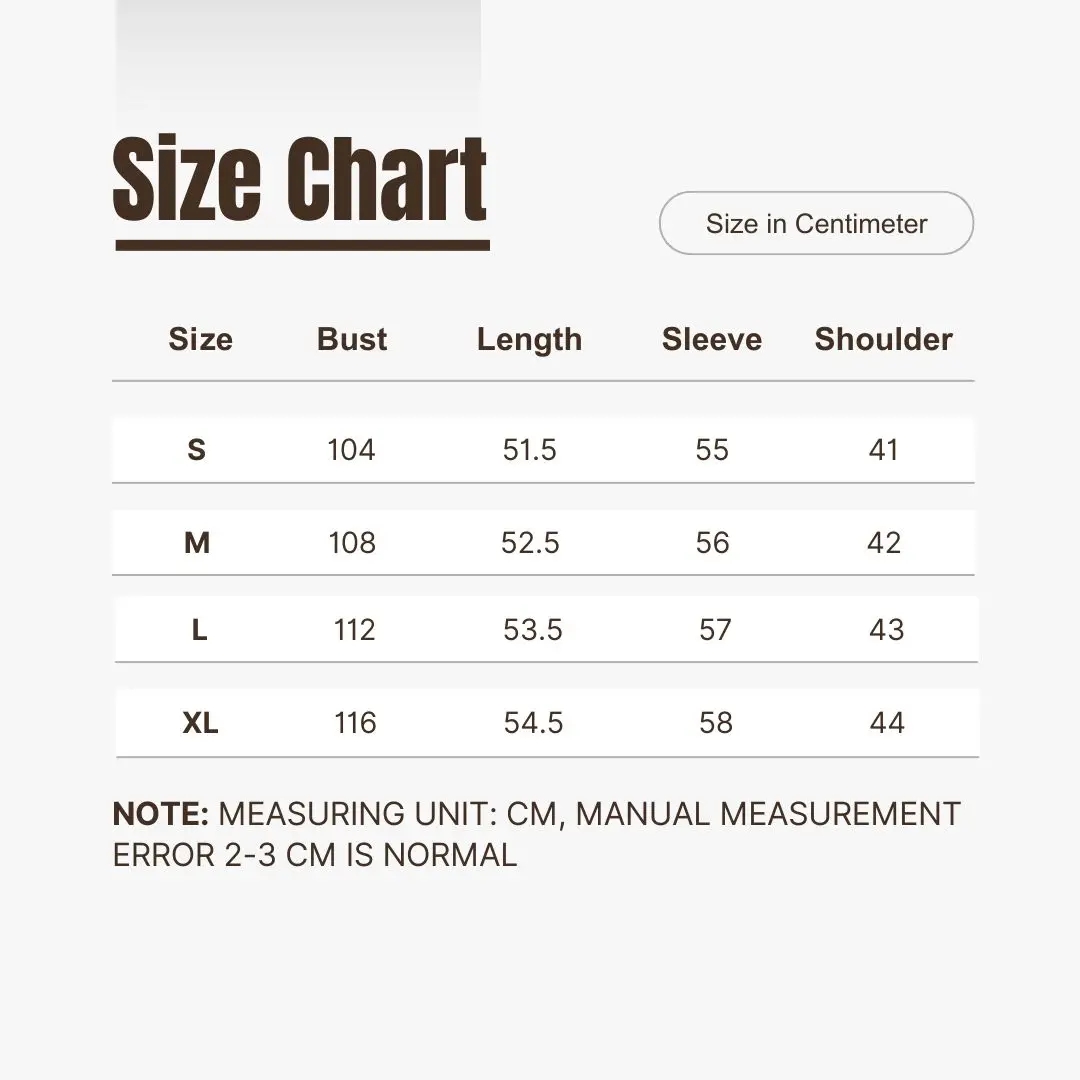 Size Chart

Size in Centimeter

| Size | Bust | Length | Sleeve | Shoulder |
|---|---|---|---|---|
| S | 104 | 51.5 | 55 | 41 |
| M | 108 | 52.5 | 56 | 42 |
| L | 112 | 53.5 | 57 | 43 |
| XL | 116 | 54.5 | 58 | 44 |

NOTE: MEASURING UNIT: CM, MANUAL MEASUREMENT ERROR 2-3 CM IS NORMAL